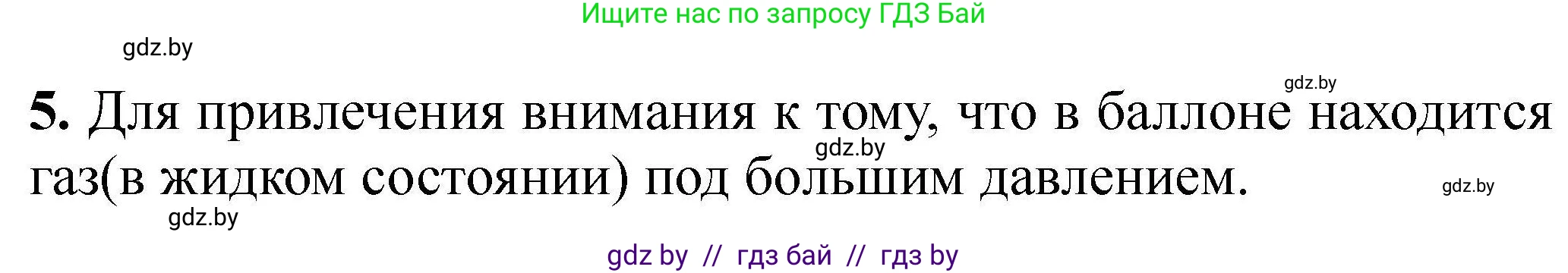 Ищите нас по запросу ГДЗ Бай

gdz.by

gdz.by

5. Для привлечения внимания к тому, что в баллоне находится газ(в жидком состоянии) под большим давлением.

gdz.by

gdz.by

gdz.by

gdz by // гдз бай // гдз by